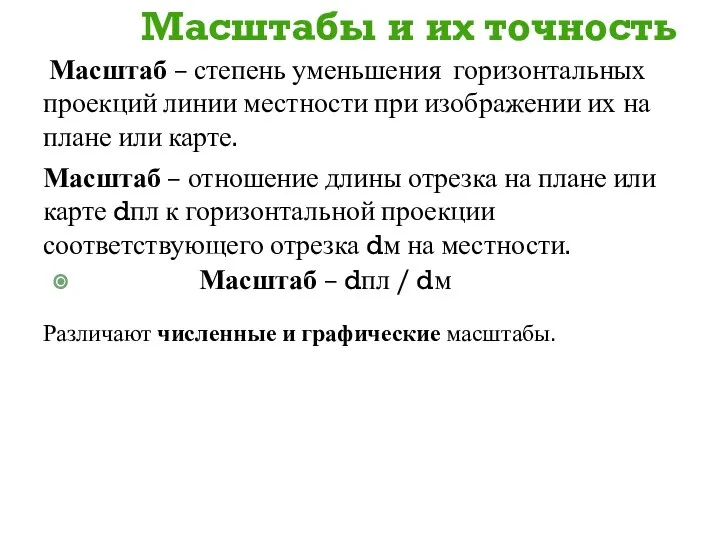 Масштабы и их точность

Масштаб – степень уменьшения горизонтальных проекций линии местности при изображении их на плане или карте.

Масштаб – отношение длины отрезка на плане или карте dпл к горизонтальной проекции соответствующего отрезка dм на местности.

Масштаб – dпл / dм

Различают численные и графические масштабы.